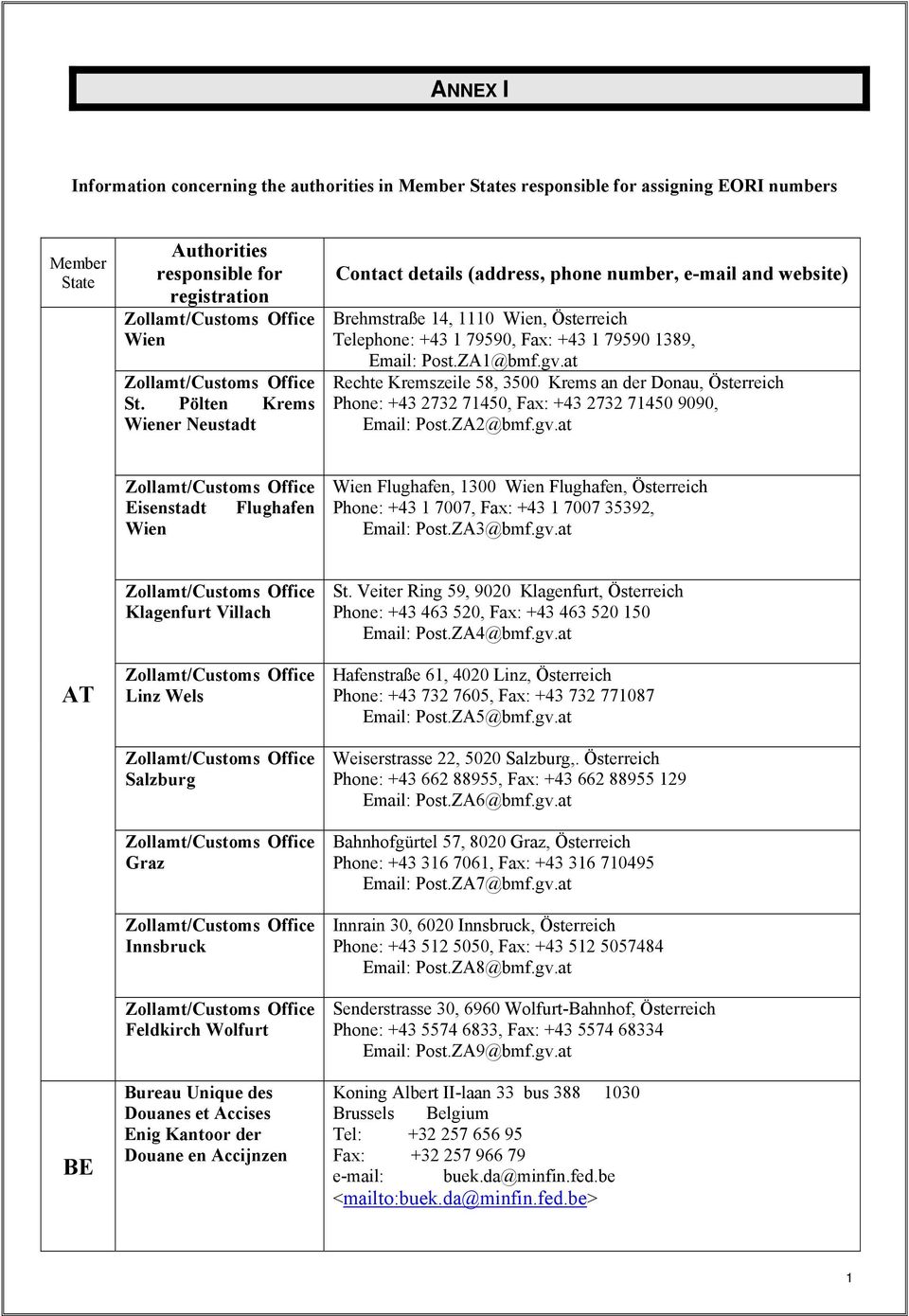 ANNEX I

Information concerning the authorities in Member States responsible for assigning EORI numbers

| Member State | Authorities responsible for registration | Contact details (address, phone number, e-mail and website) |
|---|---|---|
| AT | Zollamt/Customs Office Wien | Brehmstraße 14, 1110 Wien, Österreich Telephone: +43 1 79590, Fax: +43 1 79590 1389, Email: Post.ZA1@bmf.gv.at |
| | Zollamt/Customs Office St. Pölten Krems Wiener Neustadt | Rechte Kremszeile 58, 3500 Krems an der Donau, Österreich Phone: +43 2732 71450, Fax: +43 2732 71450 9090, Email: Post.ZA2@bmf.gv.at |
| | Zollamt/Customs Office Eisenstadt Flughafen Wien | Wien Flughafen, 1300 Wien Flughafen, Österreich Phone: +43 1 7007, Fax: +43 1 7007 35392, Email: Post.ZA3@bmf.gv.at |
| | Zollamt/Customs Office Klagenfurt Villach | St. Veiter Ring 59, 9020 Klagenfurt, Österreich Phone: +43 463 520, Fax: +43 463 520 150 Email: Post.ZA4@bmf.gv.at |
| | Zollamt/Customs Office Linz Wels | Hafenstraße 61, 4020 Linz, Österreich Phone: +43 732 7605, Fax: +43 732 771087 Email: Post.ZA5@bmf.gv.at |
| | Zollamt/Customs Office Salzburg | Weiserstrasse 22, 5020 Salzburg,. Österreich Phone: +43 662 88955, Fax: +43 662 88955 129 Email: Post.ZA6@bmf.gv.at |
| | Zollamt/Customs Office Graz | Bahnhofgürtel 57, 8020 Graz, Österreich Phone: +43 316 7061, Fax: +43 316 710495 Email: Post.ZA7@bmf.gv.at |
| | Zollamt/Customs Office Innsbruck | Innrain 30, 6020 Innsbruck, Österreich Phone: +43 512 5050, Fax: +43 512 5057484 Email: Post.ZA8@bmf.gv.at |
| | Zollamt/Customs Office Feldkirch Wolfurt | Senderstrasse 30, 6960 Wolfurt-Bahnhof, Österreich Phone: +43 5574 6833, Fax: +43 5574 68334 Email: Post.ZA9@bmf.gv.at |
| BE | Bureau Unique des Douanes et Accises Enig Kantoor der Douane en Accijnzen | Koning Albert II-laan 33 bus 388 1030 Brussels Belgium Tel: +32 257 656 95 Fax: +32 257 966 79 e-mail: buek.da@minfin.fed.be <mailto:buek.da@minfin.fed.be> |

1